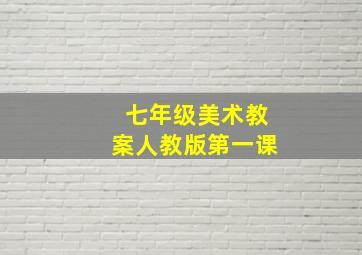 七年级美术教案人教版第一课